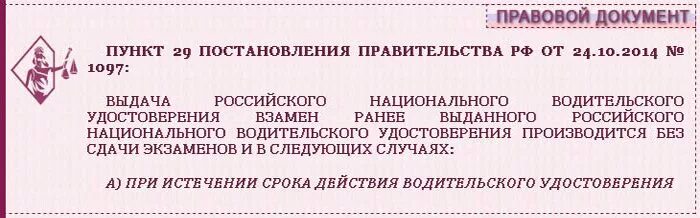 ПРАВОВОЙ ДОКУМЕНТ

ПУНКТ 29 ПОСТАНОВЛЕНИЯ ПРАВИТЕЛЬСТВА РФ ОТ 24.10.2014 № 1097:

ВЫДАЧА РОССИЙСКОГО НАЦИОНАЛЬНОГО ВОДИТЕЛЬСКОГО УДОСТОВЕРЕНИЯ ВЗАМЕН РАНЕЕ ВЫДАННОГО РОССИЙСКОГО НАЦИОНАЛЬНОГО ВОДИТЕЛЬСКОГО УДОСТОВЕРЕНИЯ ПРОИЗВОДИТСЯ БЕЗ СДАЧИ ЭКЗАМЕНОВ И В СЛЕДУЮЩИХ СЛУЧАЯХ:

А) ПРИ ИСТЕЧЕНИИ СРОКА ДЕЙСТВИЯ ВОДИТЕЛЬСКОГО УДОСТОВЕРЕНИЯ